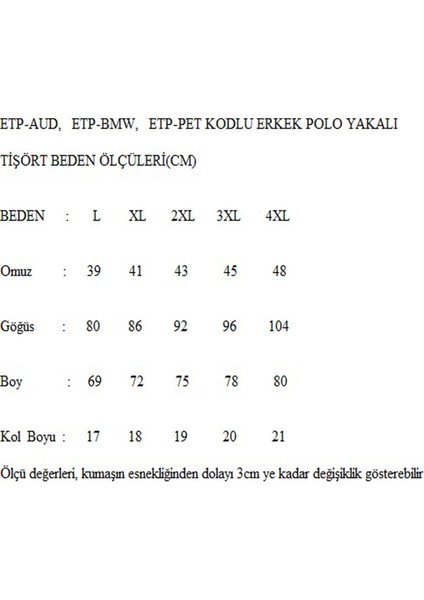 ETP-AUD, ETP-BMW, ETP-PET KODLU ERKEK POLO YAKALI TİŞÖRT BEDEN ÖLÇÜLERİ(CM)

| BEDEN : | L | XL | 2XL | 3XL | 4XL |
|---|---|---|---|---|---|
| Omuz : | 39 | 41 | 43 | 45 | 48 |
| Göğüs : | 80 | 86 | 92 | 96 | 104 |
| Boy : | 69 | 72 | 75 | 78 | 80 |
| Kol Boyu : | 17 | 18 | 19 | 20 | 21 |

Ölçü değerleri, kumaşın esnekliğinden dolayı 3cm ye kadar değişiklik gösterebilir